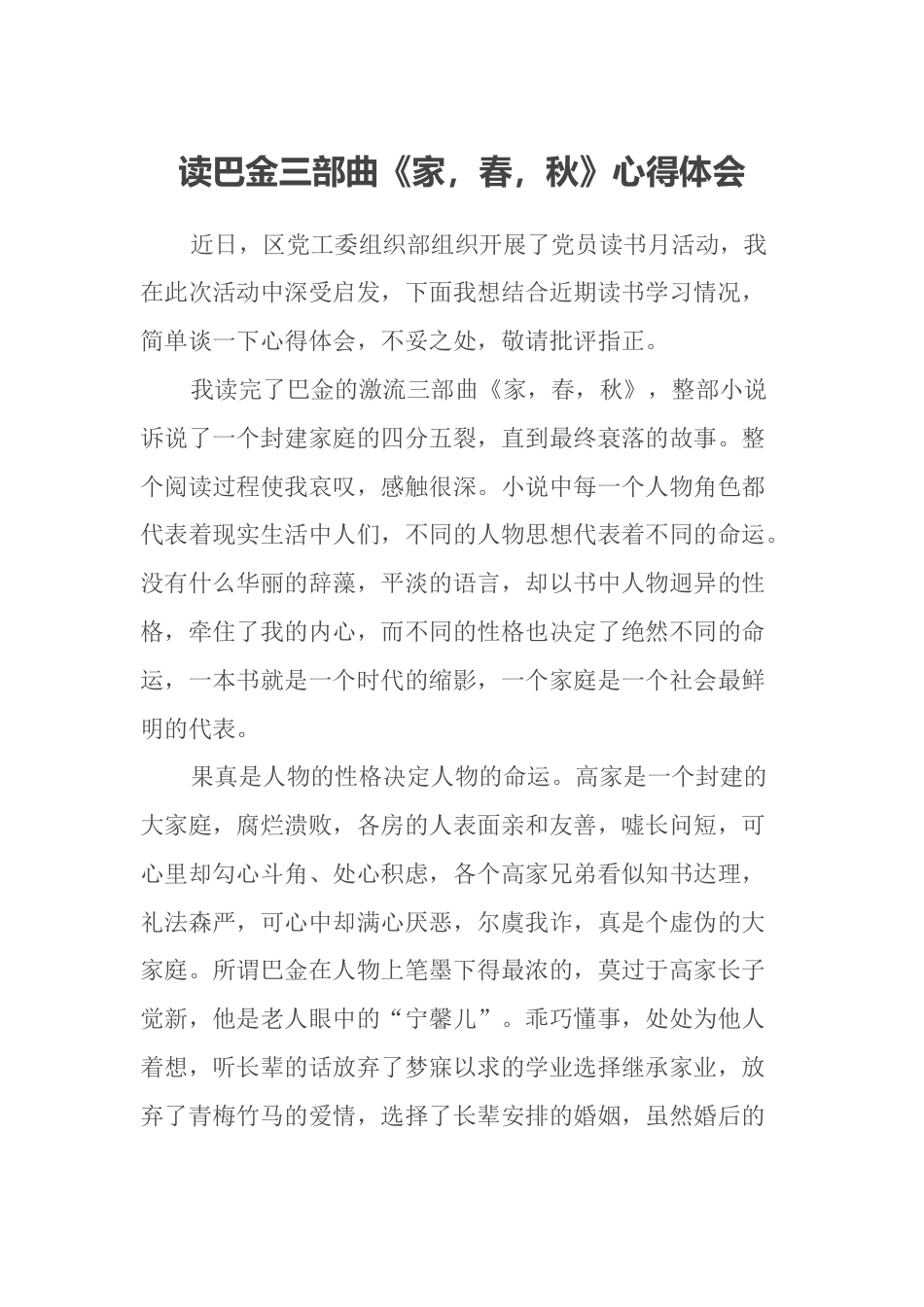 读巴金三部曲《家，春，秋》心得体会

近日，区党工委组织部组织开展了党员读书月活动，我在此次活动中深受启发，下面我想结合近期读书学习情况，简单谈一下心得体会，不妥之处，敬请批评指正。

我读完了巴金的激流三部曲《家，春，秋》，整部小说诉说了一个封建家庭的四分五裂，直到最终衰落的故事。整个阅读过程使我哀叹，感触很深。小说中每一个人物角色都代表着现实生活中人们，不同的人物思想代表着不同的命运。没有什么华丽的辞藻，平淡的语言，却以书中人物迥异的性格，牵住了我的内心，而不同的性格也决定了绝然不同的命运，一本书就是一个时代的缩影，一个家庭是一个社会最鲜明的代表。

果真是人物的性格决定人物的命运。高家是一个封建的大家庭，腐烂溃败，各房的人表面亲和友善，嘘长问短，可心里却勾心斗角、处心积虑，各个高家兄弟看似知书达理，礼法森严，可心中却满心厌恶，尔虞我诈，真是个虚伪的大家庭。所谓巴金在人物上笔墨下得最浓的，莫过于高家长子觉新，他是老人眼中的“宁馨儿”。乖巧懂事，处处为他人着想，听长辈的话放弃了梦寐以求的学业选择继承家业，放弃了青梅竹马的爱情，选择了长辈安排的婚姻，虽然婚后的